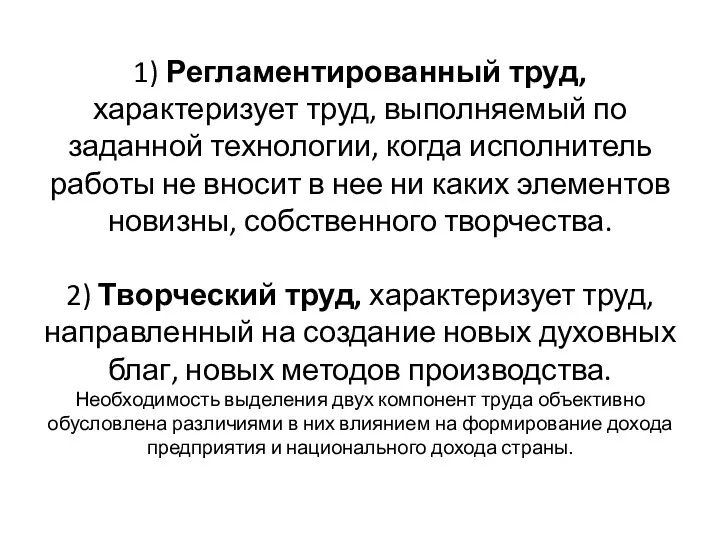 1) Регламентированный труд, характеризует труд, выполняемый по заданной технологии, когда исполнитель работы не вносит в нее ни каких элементов новизны, собственного творчества.

2) Творческий труд, характеризует труд, направленный на создание новых духовных благ, новых методов производства.
Необходимость выделения двух компонент труда объективно обусловлена различиями в них влиянием на формирование дохода предприятия и национального дохода страны.